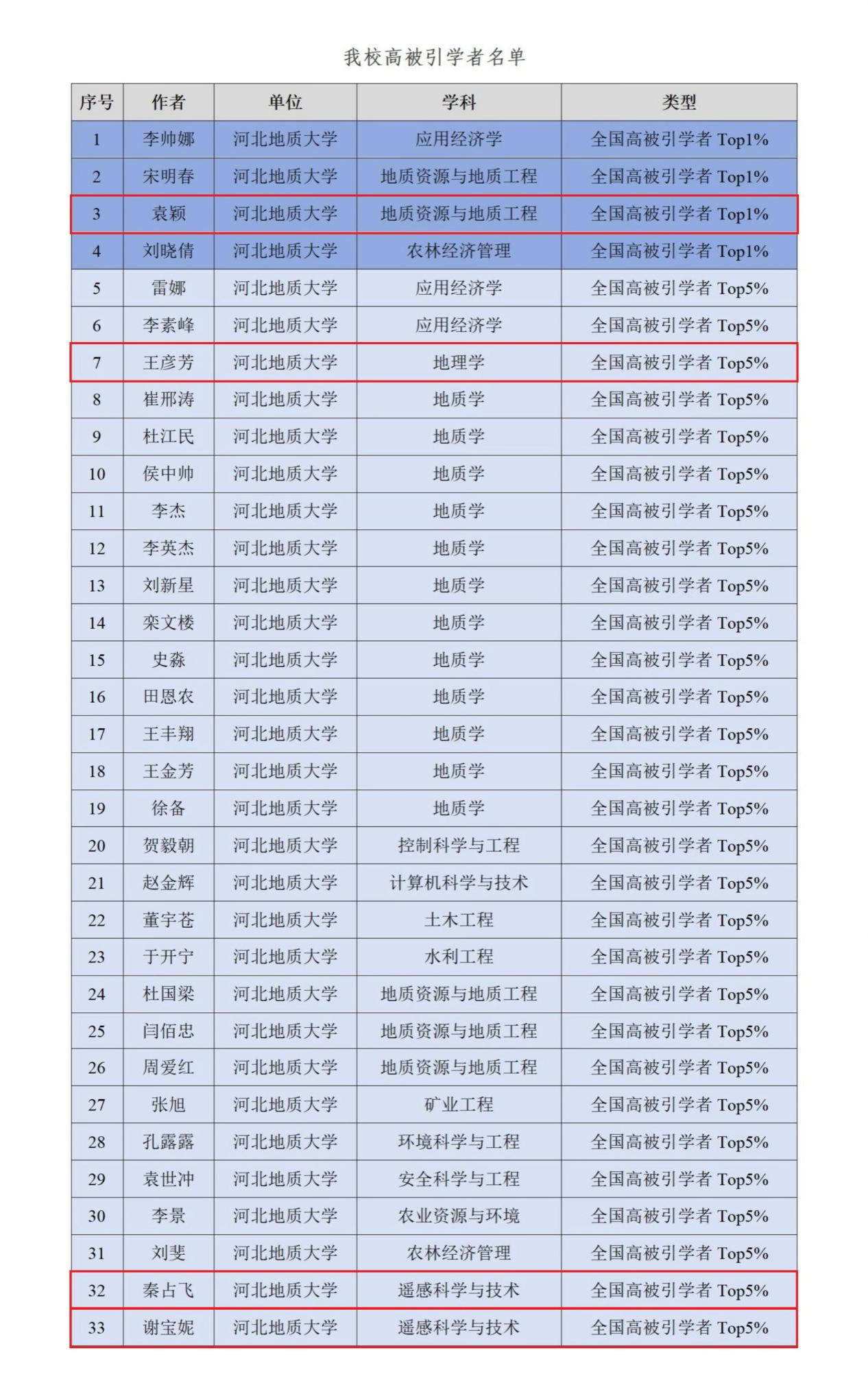 我校高被引学者名单

| 序号 | 作者 | 单位 | 学科 | 类型 |
|---|---|---|---|---|
| 1 | 李帅娜 | 河北地质大学 | 应用经济学 | 全国高被引学者 Top1% |
| 2 | 宋明春 | 河北地质大学 | 地质资源与地质工程 | 全国高被引学者 Top1% |
| 3 | 袁颖 | 河北地质大学 | 地质资源与地质工程 | 全国高被引学者 Top1% |
| 4 | 刘晓倩 | 河北地质大学 | 农林经济管理 | 全国高被引学者 Top1% |
| 5 | 雷娜 | 河北地质大学 | 应用经济学 | 全国高被引学者 Top5% |
| 6 | 李素峰 | 河北地质大学 | 应用经济学 | 全国高被引学者 Top5% |
| 7 | 王彦芳 | 河北地质大学 | 地理学 | 全国高被引学者 Top5% |
| 8 | 崔邢涛 | 河北地质大学 | 地质学 | 全国高被引学者 Top5% |
| 9 | 杜江民 | 河北地质大学 | 地质学 | 全国高被引学者 Top5% |
| 10 | 侯中帅 | 河北地质大学 | 地质学 | 全国高被引学者 Top5% |
| 11 | 李杰 | 河北地质大学 | 地质学 | 全国高被引学者 Top5% |
| 12 | 李英杰 | 河北地质大学 | 地质学 | 全国高被引学者 Top5% |
| 13 | 刘新星 | 河北地质大学 | 地质学 | 全国高被引学者 Top5% |
| 14 | 栾文楼 | 河北地质大学 | 地质学 | 全国高被引学者 Top5% |
| 15 | 史淼 | 河北地质大学 | 地质学 | 全国高被引学者 Top5% |
| 16 | 田恩农 | 河北地质大学 | 地质学 | 全国高被引学者 Top5% |
| 17 | 王丰翔 | 河北地质大学 | 地质学 | 全国高被引学者 Top5% |
| 18 | 王金芳 | 河北地质大学 | 地质学 | 全国高被引学者 Top5% |
| 19 | 徐备 | 河北地质大学 | 地质学 | 全国高被引学者 Top5% |
| 20 | 贺毅朝 | 河北地质大学 | 控制科学与工程 | 全国高被引学者 Top5% |
| 21 | 赵金辉 | 河北地质大学 | 计算机科学与技术 | 全国高被引学者 Top5% |
| 22 | 董宇苍 | 河北地质大学 | 土木工程 | 全国高被引学者 Top5% |
| 23 | 于开宁 | 河北地质大学 | 水利工程 | 全国高被引学者 Top5% |
| 24 | 杜国梁 | 河北地质大学 | 地质资源与地质工程 | 全国高被引学者 Top5% |
| 25 | 闫佰忠 | 河北地质大学 | 地质资源与地质工程 | 全国高被引学者 Top5% |
| 26 | 周爱红 | 河北地质大学 | 地质资源与地质工程 | 全国高被引学者 Top5% |
| 27 | 张旭 | 河北地质大学 | 矿业工程 | 全国高被引学者 Top5% |
| 28 | 孔露露 | 河北地质大学 | 环境科学与工程 | 全国高被引学者 Top5% |
| 29 | 袁世冲 | 河北地质大学 | 安全科学与工程 | 全国高被引学者 Top5% |
| 30 | 李景 | 河北地质大学 | 农业资源与环境 | 全国高被引学者 Top5% |
| 31 | 刘斐 | 河北地质大学 | 农林经济管理 | 全国高被引学者 Top5% |
| 32 | 秦占飞 | 河北地质大学 | 遥感科学与技术 | 全国高被引学者 Top5% |
| 33 | 谢宝妮 | 河北地质大学 | 遥感科学与技术 | 全国高被引学者 Top5% |